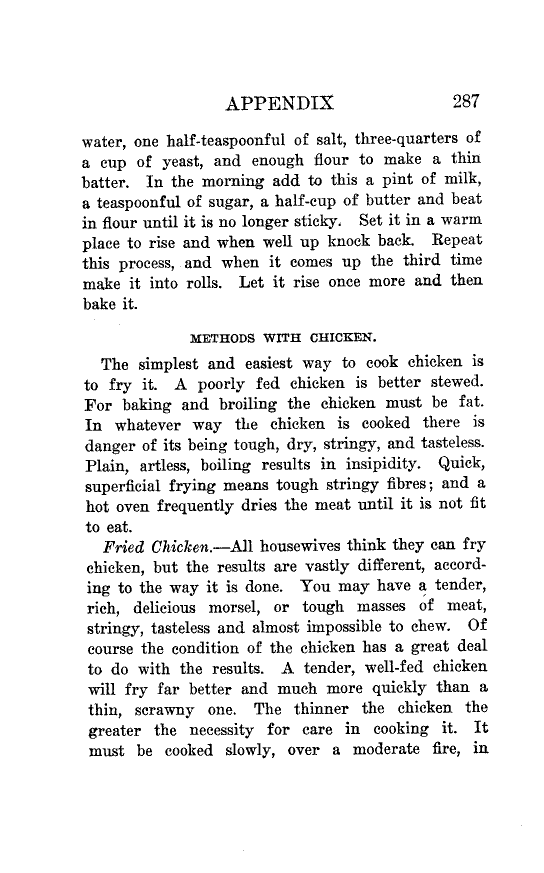 APPENDIX 287

water, one half-teaspoonful of salt, three-quarters of a cup of yeast, and enough flour to make a thin batter. In the morning add to this a pint of milk, a teaspoonful of sugar, a half-cup of butter and beat in flour until it is no longer sticky. Set it in a warm place to rise and when well up knock back. Repeat this process, and when it comes up the third time make it into rolls. Let it rise once more and then bake it.

METHODS WITH CHICKEN.

The simplest and easiest way to cook chicken is to fry it. A poorly fed chicken is better stewed. For baking and broiling the chicken must be fat. In whatever way the chicken is cooked there is danger of its being tough, dry, stringy, and tasteless. Plain, artless, boiling results in insipidity. Quick, superficial frying means tough stringy fibres; and a hot oven frequently dries the meat until it is not fit to eat.

Fried Chicken.—All housewives think they can fry chicken, but the results are vastly different, according to the way it is done. You may have a tender, rich, delicious morsel, or tough masses of meat, stringy, tasteless and almost impossible to chew. Of course the condition of the chicken has a great deal to do with the results. A tender, well-fed chicken will fry far better and much more quickly than a thin, scrawny one. The thinner the chicken the greater the necessity for care in cooking it. It must be cooked slowly, over a moderate fire, in